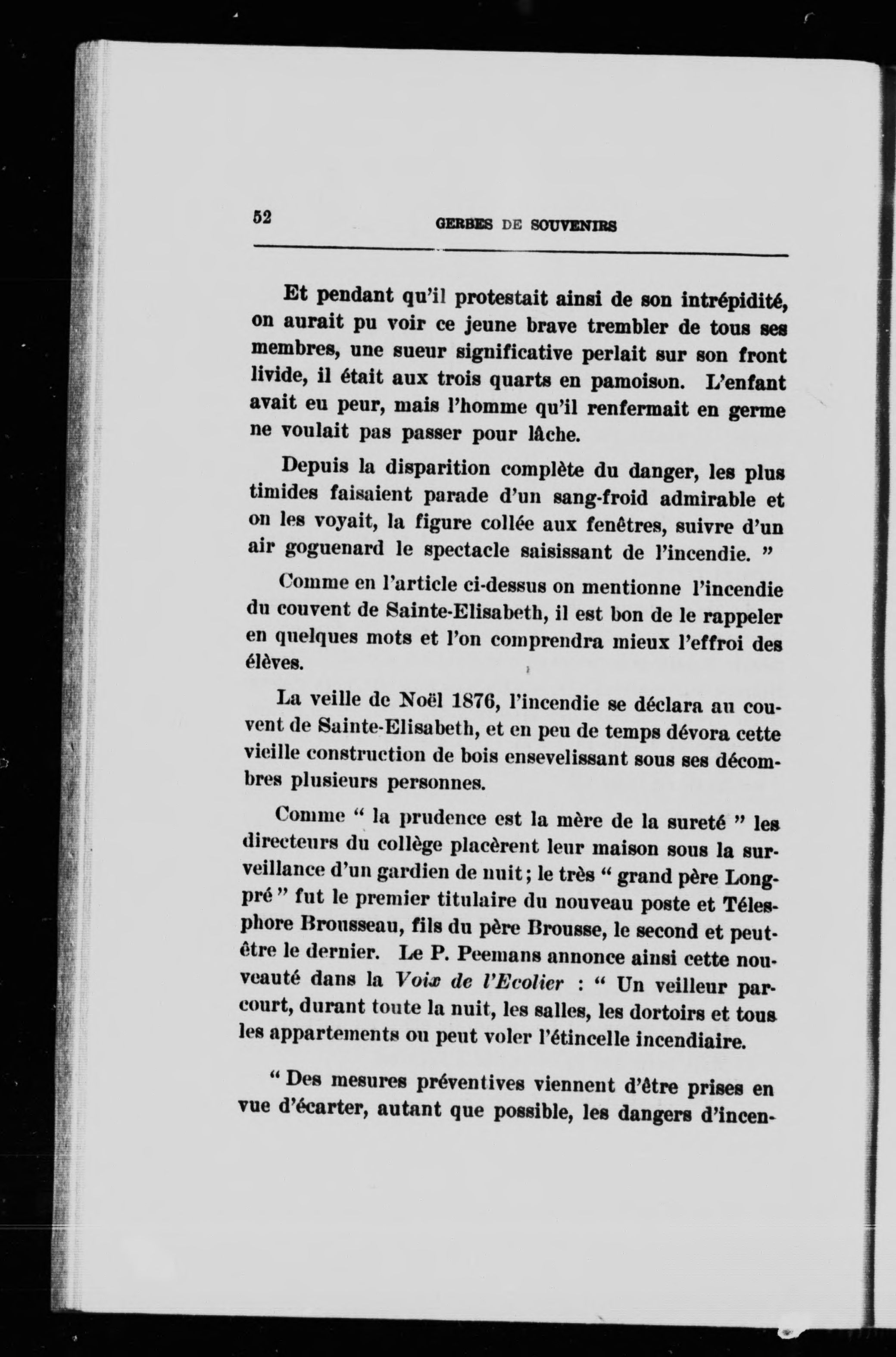 52 GERBES DE SOUVENIRS

Et pendant qu'il protestait ainsi de son intrépidité, on aurait pu voir ce jeune brave trembler de tous ses membres, une sueur significative perlait sur son front livide, il était aux trois quarts en pamoison. L'enfant avait eu peur, mais l'homme qu'il renfermait en germe ne voulait pas passer pour lâche.

Depuis la disparition complète du danger, les plus timides faisaient parade d'un sang-froid admirable et on les voyait, la figure collée aux fenêtres, suivre d'un air goguenard le spectacle saisissant de l'incendie. "

Comme en l'article ci-dessus on mentionne l'incendie du couvent de Sainte-Elisabeth, il est bon de le rappeler en quelques mots et l'on comprendra mieux l'effroi des élèves.

La veille de Noël 1876, l'incendie se déclara au couvent de Sainte-Elisabeth, et en peu de temps dévora cette vieille construction de bois ensevelissant sous ses décombres plusieurs personnes.

Comme " la prudence est la mère de la sureté " les directeurs du collège placèrent leur maison sous la surveillance d'un gardien de nuit; le très " grand père Longpré " fut le premier titulaire du nouveau poste et Télesphore Brousseau, fils du père Brousse, le second et peut-être le dernier. Le P. Peemans annonce ainsi cette nouveauté dans la Voix de l'Ecolier : " Un veilleur parcourt, durant toute la nuit, les salles, les dortoirs et tous les appartements ou peut voler l'étincelle incendiaire.

" Des mesures préventives viennent d'être prises en vue d'écarter, autant que possible, les dangers d'incen-